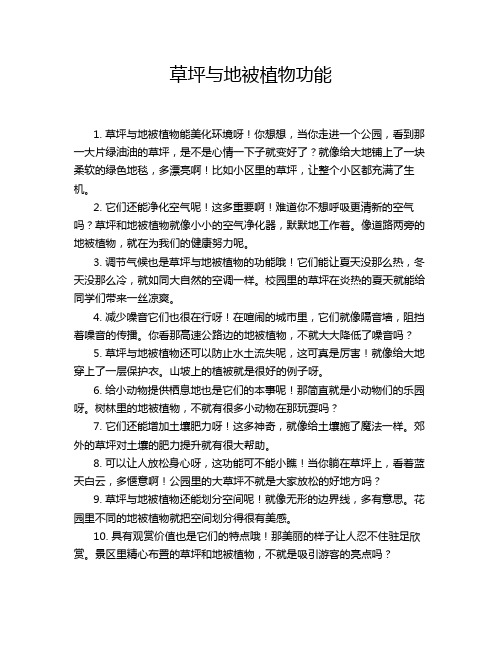 草坪与地被植物功能

1. 草坪与地被植物能美化环境呀！你想想，当你走进一个公园，看到那一大片绿油油的草坪，是不是心情一下子就变好了？就像给大地铺上了一块柔软的绿色地毯，多漂亮啊！比如小区里的草坪，让整个小区都充满了生机。

2. 它们还能净化空气呢！这多重要啊！难道你不想呼吸更清新的空气吗？草坪和地被植物就像小小的空气净化器，默默地工作着。像道路两旁的地被植物，就在为我们的健康努力呢。

3. 调节气候也是草坪与地被植物的功能哦！它们能让夏天没那么热，冬天没那么冷，就如同大自然的空调一样。校园里的草坪在炎热的夏天就能给同学们带来一丝凉爽。

4. 减少噪音它们也很在行呀！在喧闹的城市里，它们就像隔音墙，阻挡着噪音的传播。你看那高速公路边的地被植物，不就大大降低了噪音吗？

5. 草坪与地被植物还可以防止水土流失呢，这可真是厉害！就像给大地穿上了一层保护衣。山坡上的植被就是很好的例子呀。

6. 给小动物提供栖息地也是它们的本事呢！那简直就是小动物们的乐园呀。树林里的地被植物，不就有很多小动物在那玩耍吗？

7. 它们还能增加土壤肥力呀！这多神奇，就像给土壤施了魔法一样。郊外的草坪对土壤的肥力提升就有很大帮助。

8. 可以让人放松身心呀，这功能可不能小瞧！当你躺在草坪上，看着蓝天白云，多惬意啊！公园里的大草坪不就是大家放松的好地方吗？

9. 草坪与地被植物还能划分空间呢！就像无形的边界线，多有意思。花园里不同的地被植物就把空间划分得很有美感。

10. 具有观赏价值也是它们的特点哦！那美丽的样子让人忍不住驻足欣赏。景区里精心布置的草坪和地被植物，不就是吸引游客的亮点吗？